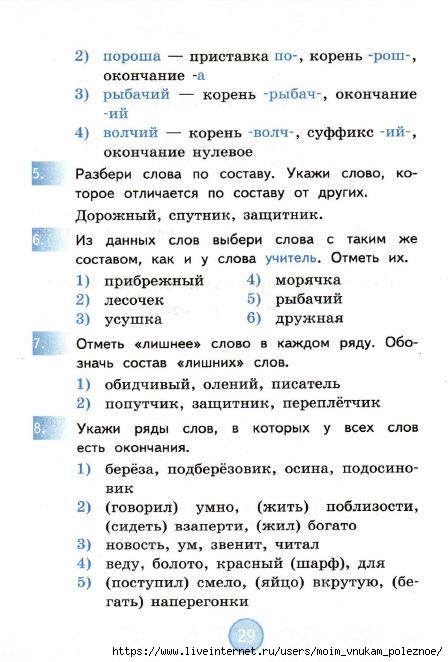 2) пороша — приставка по-, корень -рош-, окончание -а
3) рыбачий — корень -рыбач-, окончание -ий
4) волчий — корень -волч-, суффикс -ий-, окончание нулевое

5. Разбери слова по составу. Укажи слово, которое отличается по составу от других.
Дорожный, спутник, защитник.

6. Из данных слов выбери слова с таким же составом, как и у слова учитель. Отметь их.
1) прибрежный
2) лесочек
3) усушка
4) морячка
5) рыбачий
6) дружная

7. Отметь «лишнее» слово в каждом ряду. Обозначь состав «лишних» слов.
1) обидчивый, олений, писатель
2) попутчик, защитник, переплётчик

8. Укажи ряды слов, в которых у всех слов есть окончания.
1) берёза, подберёзовик, осина, подосиновик
2) (говорил) умно, (жить) поблизости, (сидеть) взаперти, (жил) богато
3) новость, ум, звенит, читал
4) веду, болото, красный (шарф), для
5) (поступил) смело, (яйцо) вкрутую, (бегать) наперегонки

29

https://www.liveinternet.ru/users/moim_vnukam_poleznoe/